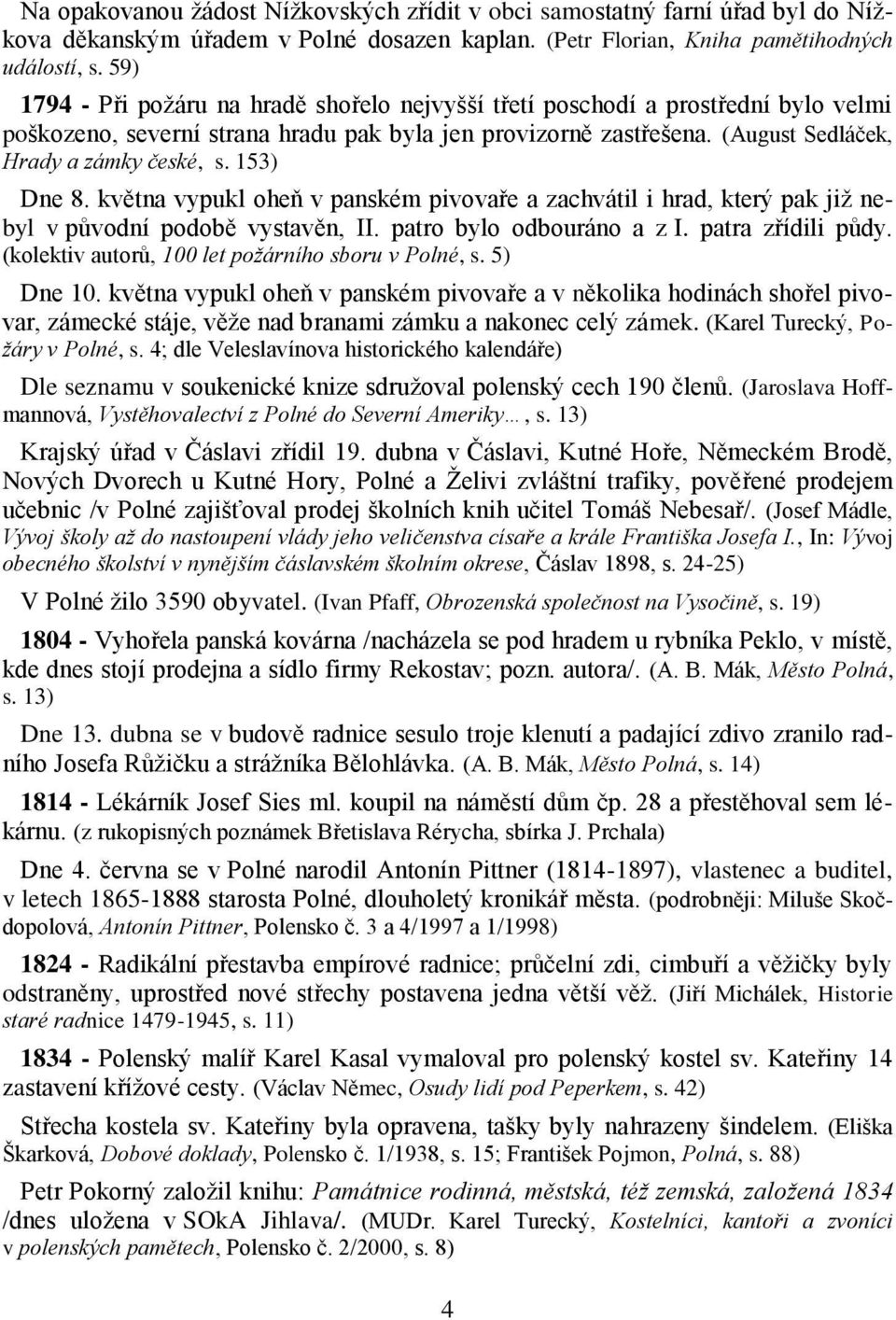 Na opakovanou žádost Nížkovských zřídit v obci samostatný farní úřad byl do Nížkova děkanským úřadem v Polné dosazen kaplan. (Petr Florian, Kniha pamětihodných událostí, s. 59)

1794 - Při požáru na hradě shořelo nejvyšší třetí poschodí a prostřední bylo velmi poškozeno, severní strana hradu pak byla jen provizorně zastřešena. (August Sedláček, Hrady a zámky české, s. 153)

Dne 8. května vypukl oheň v panském pivovaře a zachvátil i hrad, který pak již nebyl v původní podobě vystavěn, II. patro bylo odbouráno a z I. patra zřídili půdy. (kolektiv autorů, 100 let požárního sboru v Polné, s. 5)

Dne 10. května vypukl oheň v panském pivovaře a v několika hodinách shořel pivovar, zámecké stáje, věže nad branami zámku a nakonec celý zámek. (Karel Turecký, Požáry v Polné, s. 4; dle Veleslavínova historického kalendáře)

Dle seznamu v soukenické knize sdružoval polenský cech 190 členů. (Jaroslava Hoffmannová, Vystěhovalectví z Polné do Severní Ameriky…, s. 13)

Krajský úřad v Čáslavi zřídil 19. dubna v Čáslavi, Kutné Hoře, Německém Brodě, Nových Dvorech u Kutné Hory, Polné a Želivi zvláštní trafiky, pověřené prodejem učebnic /v Polné zajišťoval prodej školních knih učitel Tomáš Nebesař/. (Josef Mádle, Vývoj školy až do nastoupení vlády jeho veličenstva císaře a krále Františka Josefa I., In: Vývoj obecného školství v nynějším čáslavském školním okrese, Čáslav 1898, s. 24-25)

V Polné žilo 3590 obyvatel. (Ivan Pfaff, Obrozenská společnost na Vysočině, s. 19)

1804 - Vyhořela panská kovárna /nacházela se pod hradem u rybníka Peklo, v místě, kde dnes stojí prodejna a sídlo firmy Rekostav; pozn. autora/. (A. B. Mák, Město Polná, s. 13)

Dne 13. dubna se v budově radnice sesulo troje klenutí a padající zdivo zranilo radního Josefa Růžičku a strážníka Bělohlávka. (A. B. Mák, Město Polná, s. 14)

1814 - Lékárník Josef Sies ml. koupil na náměstí dům čp. 28 a přestěhoval sem lékárnu. (z rukopisných poznámek Břetislava Rérycha, sbírka J. Prchala)

Dne 4. června se v Polné narodil Antonín Pittner (1814-1897), vlastenec a buditel, v letech 1865-1888 starosta Polné, dlouholetý kronikář města. (podrobněji: Miluše Skočdopolová, Antonín Pittner, Polensko č. 3 a 4/1997 a 1/1998)

1824 - Radikální přestavba empírové radnice; průčelní zdi, cimbuří a věžičky byly odstraněny, uprostřed nové střechy postavena jedna větší věž. (Jiří Michálek, Historie staré radnice 1479-1945, s. 11)

1834 - Polenský malíř Karel Kasal vymaloval pro polenský kostel sv. Kateřiny 14 zastavení křížové cesty. (Václav Němec, Osudy lidí pod Peperkem, s. 42)

Střecha kostela sv. Kateřiny byla opravena, tašky byly nahrazeny šindelem. (Eliška Škarková, Dobové doklady, Polensko č. 1/1938, s. 15; František Pojmon, Polná, s. 88)

Petr Pokorný založil knihu: Památnice rodinná, městská, též zemská, založená 1834 /dnes uložena v SOkA Jihlava/. (MUDr. Karel Turecký, Kostelníci, kantoři a zvoníci v polenských pamětech, Polensko č. 2/2000, s. 8)

4